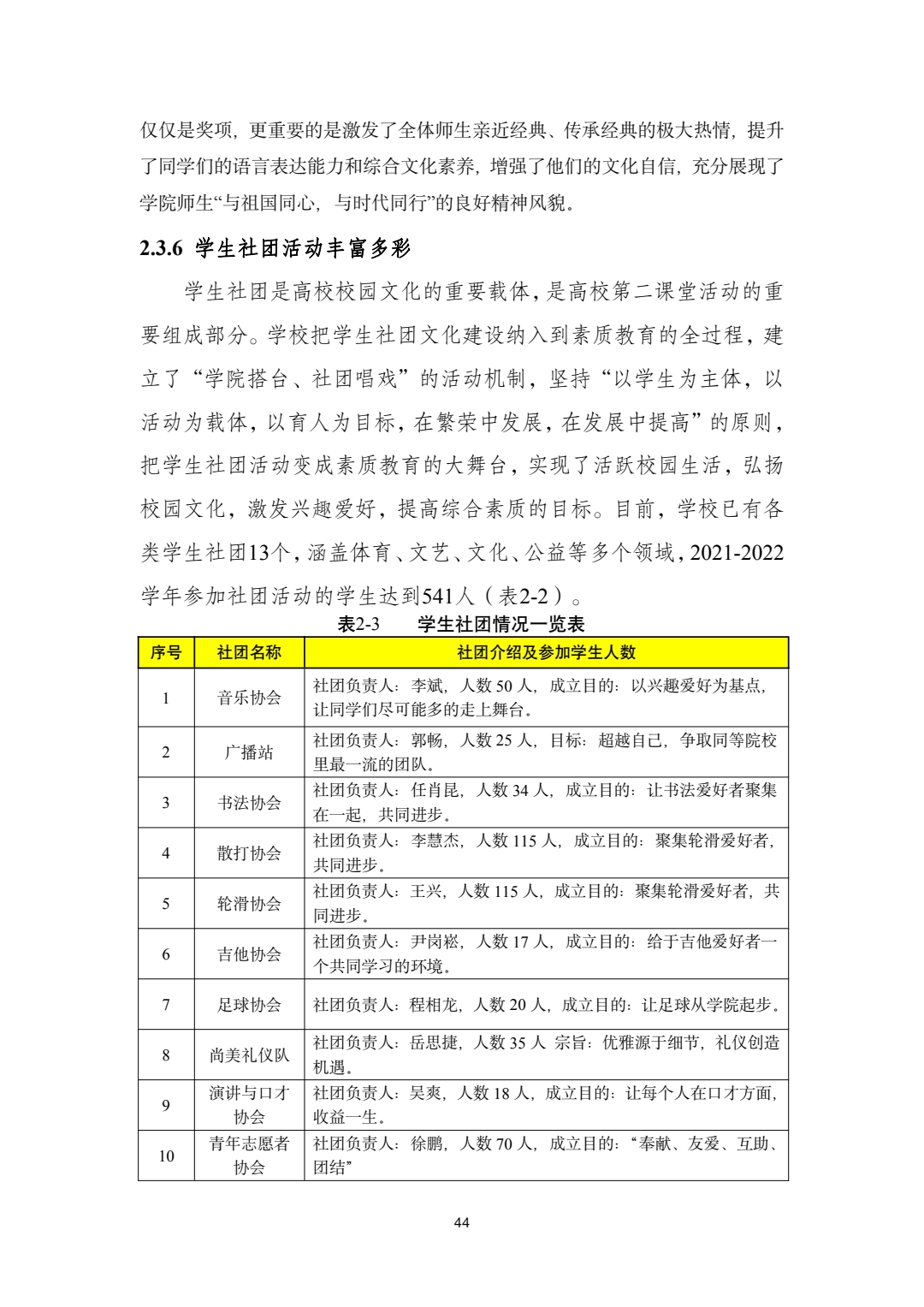 仅仅是奖项，更重要的是激发了全体师生亲近经典、传承经典的极大热情，提升了同学们的语言表达能力和综合文化素养，增强了他们的文化自信，充分展现了学院师生“与祖国同心，与时代同行”的良好精神风貌。

2.3.6 学生社团活动丰富多彩

学生社团是高校校园文化的重要载体，是高校第二课堂活动的重要组成部分。学校把学生社团文化建设纳入到素质教育的全过程，建立了“学院搭台、社团唱戏”的活动机制，坚持“以学生为主体，以活动为载体，以育人为目标，在繁荣中发展，在发展中提高”的原则，把学生社团活动变成素质教育的大舞台，实现了活跃校园生活，弘扬校园文化，激发兴趣爱好，提高综合素质的目标。目前，学校已有各类学生社团13个，涵盖体育、文艺、文化、公益等多个领域，2021-2022学年参加社团活动的学生达到541人（表2-2）。

表2-3　　学生社团情况一览表

| 序号 | 社团名称 | 社团介绍及参加学生人数 |
|---|---|---|
| 1 | 音乐协会 | 社团负责人：李斌，人数 50 人，成立目的：以兴趣爱好为基点，让同学们尽可能多的走上舞台。 |
| 2 | 广播站 | 社团负责人：郭畅，人数 25 人，目标：超越自己，争取同等院校里最一流的团队。 |
| 3 | 书法协会 | 社团负责人：任肖昆，人数 34 人，成立目的：让书法爱好者聚集在一起，共同进步。 |
| 4 | 散打协会 | 社团负责人：李慧杰，人数 115 人，成立目的：聚集轮滑爱好者，共同进步。 |
| 5 | 轮滑协会 | 社团负责人：王兴，人数 115 人，成立目的：聚集轮滑爱好者，共同进步。 |
| 6 | 吉他协会 | 社团负责人：尹岗崧，人数 17 人，成立目的：给于吉他爱好者一个共同学习的环境。 |
| 7 | 足球协会 | 社团负责人：程相龙，人数 20 人，成立目的：让足球从学院起步。 |
| 8 | 尚美礼仪队 | 社团负责人：岳思捷，人数 35 人 宗旨：优雅源于细节，礼仪创造机遇。 |
| 9 | 演讲与口才协会 | 社团负责人：吴爽，人数 18 人，成立目的：让每个人在口才方面，收益一生。 |
| 10 | 青年志愿者协会 | 社团负责人：徐鹏，人数 70 人，成立目的：“奉献、友爱、互助、团结” |

44